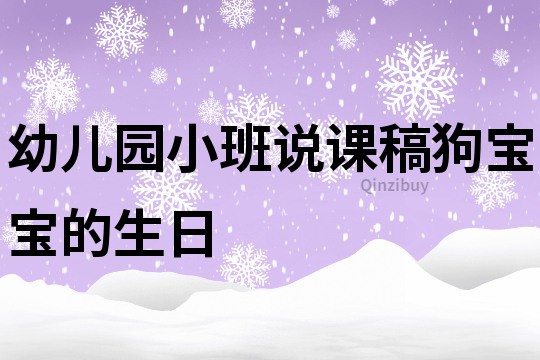 幼儿园小班说课稿狗宝宝的生日

Qinzibuy